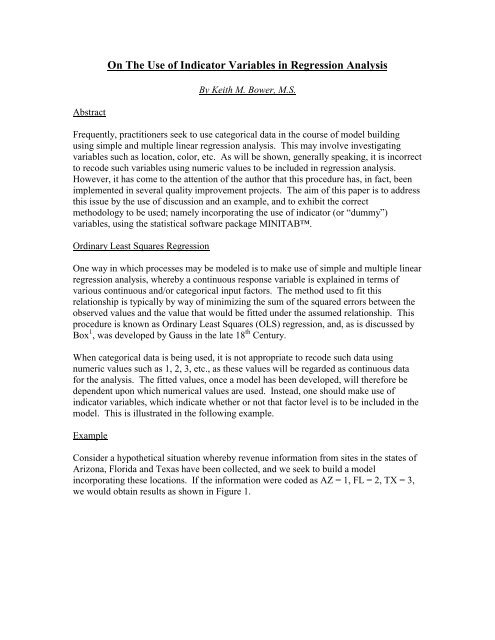 On The Use of Indicator Variables in Regression Analysis

By Keith M. Bower, M.S.

Abstract

Frequently, practitioners seek to use categorical data in the course of model building using simple and multiple linear regression analysis. This may involve investigating variables such as location, color, etc. As will be shown, generally speaking, it is incorrect to recode such variables using numeric values to be included in regression analysis. However, it has come to the attention of the author that this procedure has, in fact, been implemented in several quality improvement projects. The aim of this paper is to address this issue by the use of discussion and an example, and to exhibit the correct methodology to be used; namely incorporating the use of indicator (or "dummy") variables, using the statistical software package MINITAB™.

Ordinary Least Squares Regression

One way in which processes may be modeled is to make use of simple and multiple linear regression analysis, whereby a continuous response variable is explained in terms of various continuous and/or categorical input factors. The method used to fit this relationship is typically by way of minimizing the sum of the squared errors between the observed values and the value that would be fitted under the assumed relationship. This procedure is known as Ordinary Least Squares (OLS) regression, and, as is discussed by Box$^1$, was developed by Gauss in the late 18$^{th}$ Century.

When categorical data is being used, it is not appropriate to recode such data using numeric values such as 1, 2, 3, etc., as these values will be regarded as continuous data for the analysis. The fitted values, once a model has been developed, will therefore be dependent upon which numerical values are used. Instead, one should make use of indicator variables, which indicate whether or not that factor level is to be included in the model. This is illustrated in the following example.

Example

Consider a hypothetical situation whereby revenue information from sites in the states of Arizona, Florida and Texas have been collected, and we seek to build a model incorporating these locations. If the information were coded as AZ = 1, FL = 2, TX = 3, we would obtain results as shown in Figure 1.